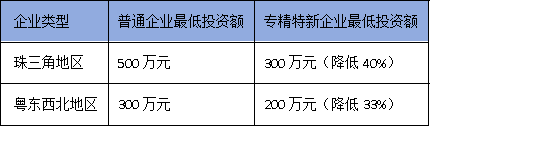 | 企业类型 | 普通企业最低投资额 | 专精特新企业最低投资额 |
|---|---|---|
| 珠三角地区 | 500 万元 | 300 万元（降低 40%） |
| 粤东西北地区 | 300 万元 | 200 万元（降低 33%） |